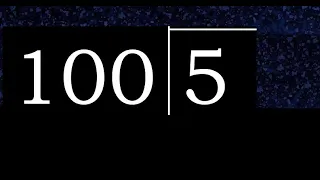 100 | 5